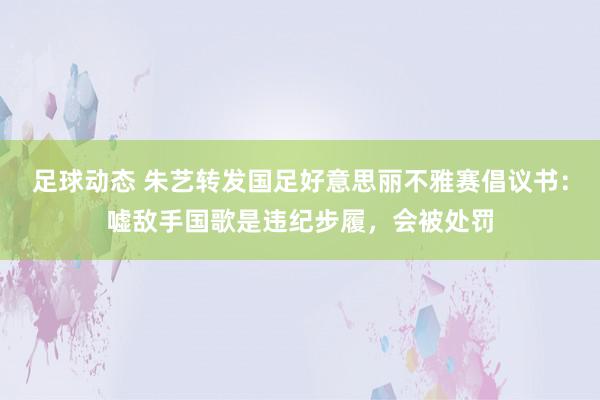 足球动态 朱艺转发国足好意思丽不雅赛倡议书：嘘敌手国歌是违纪步履，会被处罚